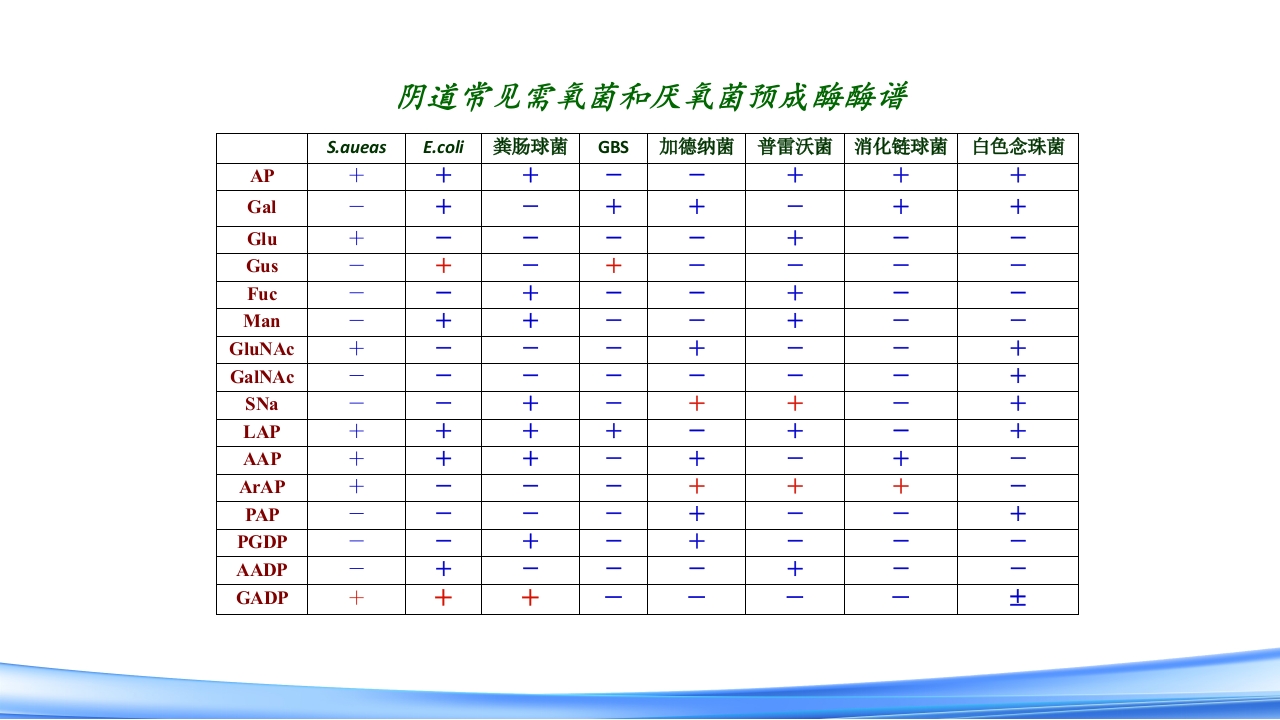 阴道常见需氧菌和厌氧菌预成酶酶谱

| | S.aueas | E.coli | 粪肠球菌 | GBS | 加德纳菌 | 普雷沃菌 | 消化链球菌 | 白色念珠菌 |
|---|---|---|---|---|---|---|---|---|
| AP | + | + | + | − | − | + | + | + |
| Gal | − | + | − | + | + | − | + | + |
| Glu | + | − | − | − | − | + | − | − |
| Gus | − | + | − | + | − | − | − | − |
| Fuc | − | − | + | − | − | + | − | − |
| Man | − | + | + | − | − | + | − | − |
| GluNAc | + | − | − | − | + | − | − | + |
| GalNAc | − | − | − | − | − | − | − | + |
| SNa | − | − | + | − | + | + | − | + |
| LAP | + | + | + | + | − | + | − | + |
| AAP | + | + | + | − | + | − | + | − |
| ArAP | + | − | − | − | + | + | + | − |
| PAP | − | − | − | − | + | − | − | + |
| PGDP | − | − | + | − | + | − | − | − |
| AADP | − | + | − | − | − | + | − | − |
| GADP | + | + | + | − | − | − | − | ± |